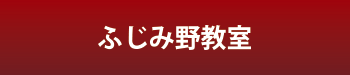 ふじみ野教室